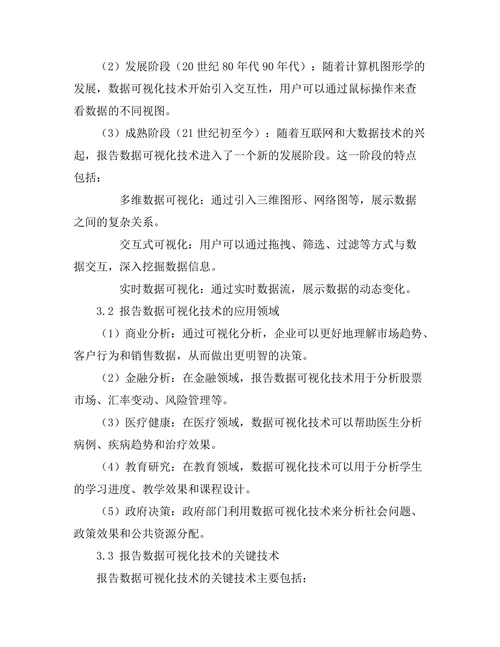 （2）发展阶段（20 世纪 80 年代 90 年代）：随着计算机图形学的发展，数据可视化技术开始引入交互性，用户可以通过鼠标操作来查看数据的不同视图。

（3）成熟阶段（21 世纪初至今）：随着互联网和大数据技术的兴起，报告数据可视化技术进入了一个新的发展阶段。这一阶段的特点包括：

多维数据可视化：通过引入三维图形、网络图等，展示数据之间的复杂关系。

交互式可视化：用户可以通过拖拽、筛选、过滤等方式与数据交互，深入挖掘数据信息。

实时数据可视化：通过实时数据流，展示数据的动态变化。

3.2 报告数据可视化技术的应用领域

（1）商业分析：通过可视化分析，企业可以更好地理解市场趋势、客户行为和销售数据，从而做出更明智的决策。

（2）金融分析：在金融领域，报告数据可视化技术用于分析股票市场、汇率变动、风险管理等。

（3）医疗健康：在医疗领域，数据可视化技术可以帮助医生分析病例、疾病趋势和治疗效果。

（4）教育研究：在教育领域，数据可视化技术可以用于分析学生的学习进度、教学效果和课程设计。

（5）政府决策：政府部门利用数据可视化技术来分析社会问题、政策效果和公共资源分配。

3.3 报告数据可视化技术的关键技术

报告数据可视化技术的关键技术主要包括：